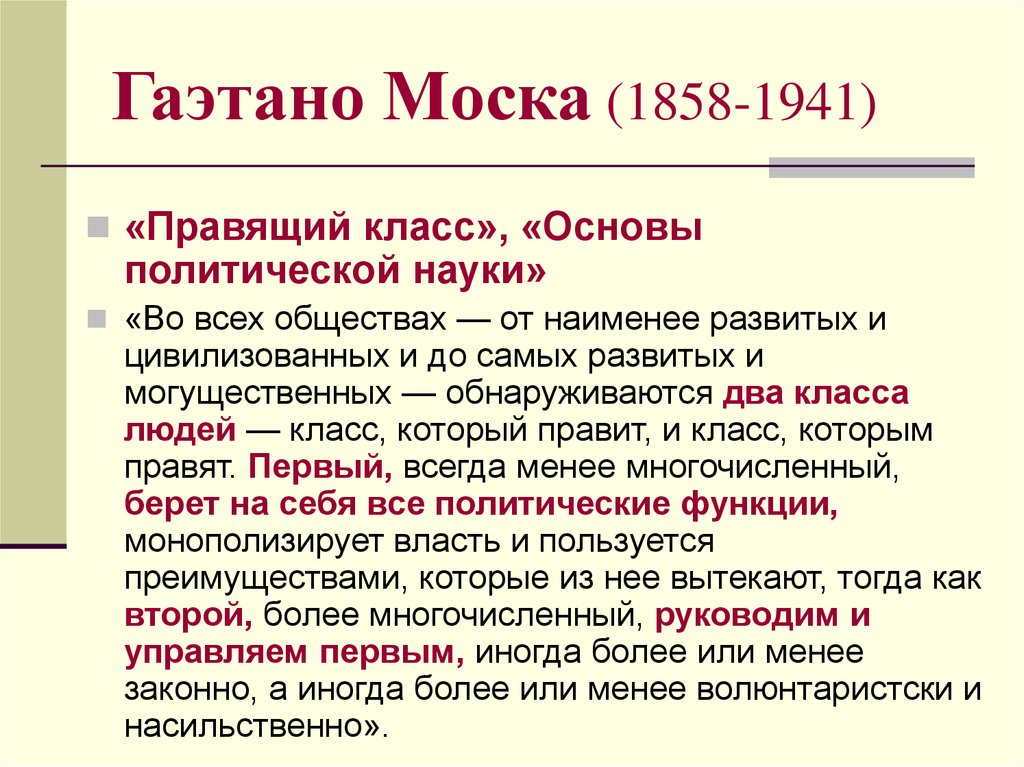 Гаэтано Моска (1858-1941)

«Правящий класс», «Основы политической науки»

«Во всех обществах — от наименее развитых и цивилизованных и до самых развитых и могущественных — обнаруживаются два класса людей — класс, который правит, и класс, которым правят. Первый, всегда менее многочисленный, берет на себя все политические функции, монополизирует власть и пользуется преимуществами, которые из нее вытекают, тогда как второй, более многочисленный, руководим и управляем первым, иногда более или менее законно, а иногда более или менее волюнтаристски и насильственно».